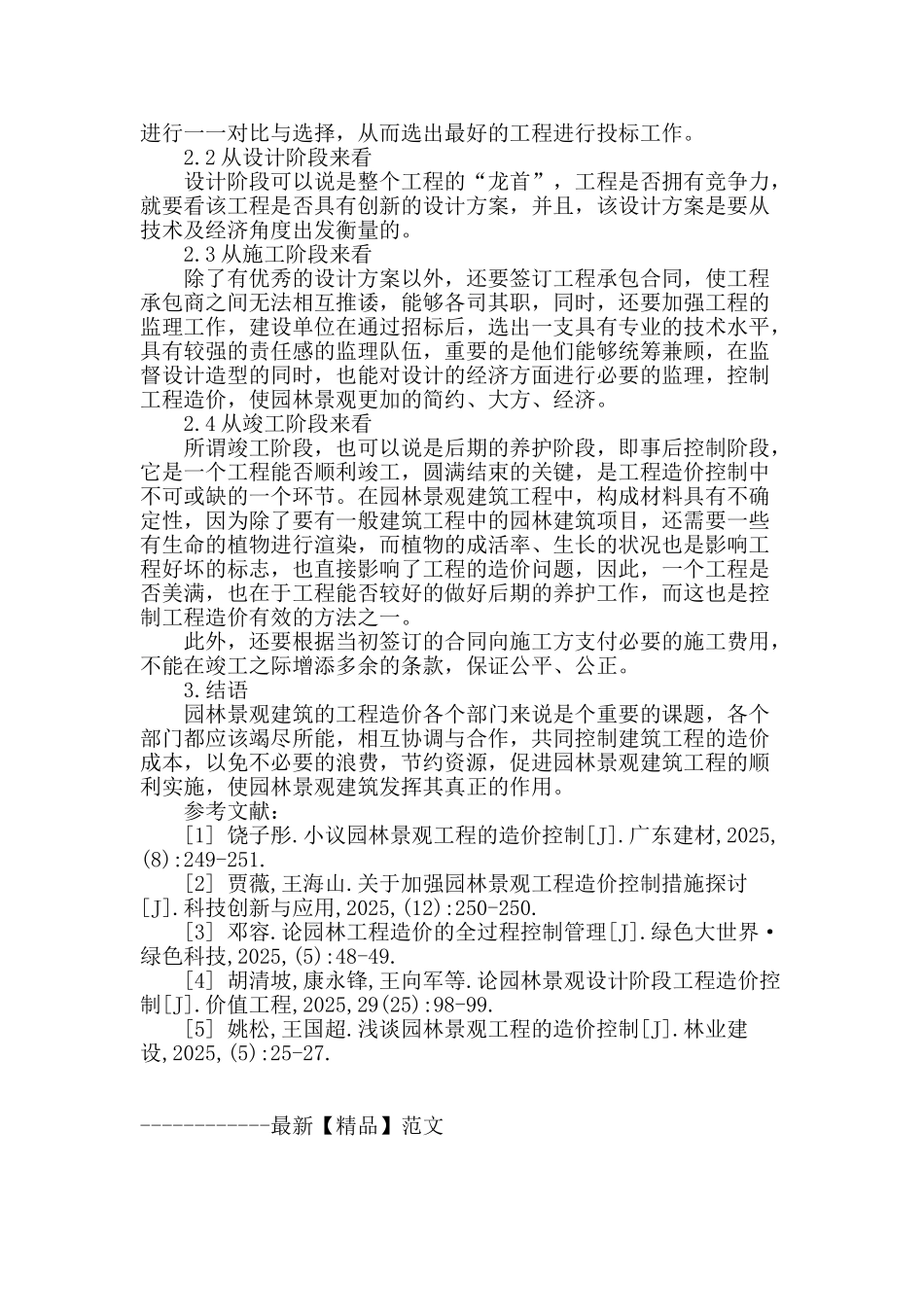 进行一一对比与选择，从而选出最好的工程进行投标工作。

2.2 从设计阶段来看

设计阶段可以说是整个工程的“龙首”，工程是否拥有竞争力，就要看该工程是否具有创新的设计方案，并且，该设计方案是要从技术及经济角度出发衡量的。

2.3 从施工阶段来看

除了有优秀的设计方案以外，还要签订工程承包合同，使工程承包商之间无法相互推诿，能够各司其职，同时，还要加强工程的监理工作，建设单位在通过招标后，选出一支具有专业的技术水平，具有较强的责任感的监理队伍，重要的是他们能够统筹兼顾，在监督设计造型的同时，也能对设计的经济方面进行必要的监理，控制工程造价，使园林景观更加的简约、大方、经济。

2.4 从竣工阶段来看

所谓竣工阶段，也可以说是后期的养护阶段，即事后控制阶段，它是一个工程能否顺利竣工，圆满结束的关键，是工程造价控制中不可或缺的一个环节。在园林景观建筑工程中，构成材料具有不确定性，因为除了要有一般建筑工程中的园林建筑项目，还需要一些有生命的植物进行渲染，而植物的成活率、生长的状况也是影响工程好坏的标志，也直接影响了工程的造价问题，因此，一个工程是否美满，也在于工程能否较好的做好后期的养护工作，而这也是控制工程造价有效的方法之一。

此外，还要根据当初签订的合同向施工方支付必要的施工费用，不能在竣工之际增添多余的条款，保证公平、公正。

3.结语

园林景观建筑的工程造价各个部门来说是个重要的课题，各个部门都应该竭尽所能，相互协调与合作，共同控制建筑工程的造价成本，以免不必要的浪费，节约资源，促进园林景观建筑工程的顺利实施，使园林景观建筑发挥其真正的作用。

参考文献：

［1］ 饶子彤.小议园林景观工程的造价控制[J].广东建材,2025,(8):249-251.

［2］ 贾薇,王海山.关于加强园林景观工程造价控制措施探讨[J].科技创新与应用,2025,(12):250-250.

［3］ 邓容.论园林工程造价的全过程控制管理[J].绿色大世界·绿色科技,2025,(5):48-49.

［4］ 胡清坡,康永锋,王向军等.论园林景观设计阶段工程造价控制[J].价值工程,2025,29(25):98-99.

［5］ 姚松,王国超.浅谈园林景观工程的造价控制[J].林业建设,2025,(5):25-27.

------------最新【精品】范文